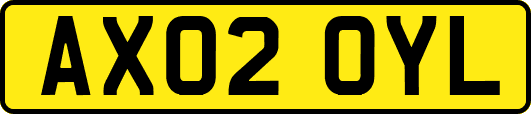 AX02 OYL